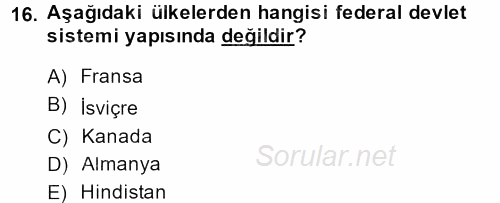 16. Aşağıdaki ülkelerden hangisi federal devlet sistemi yapısında değildir?

A) Fransa
B) İsviçre
C) Kanada
D) Almanya
E) Hindistan

Sorular.net